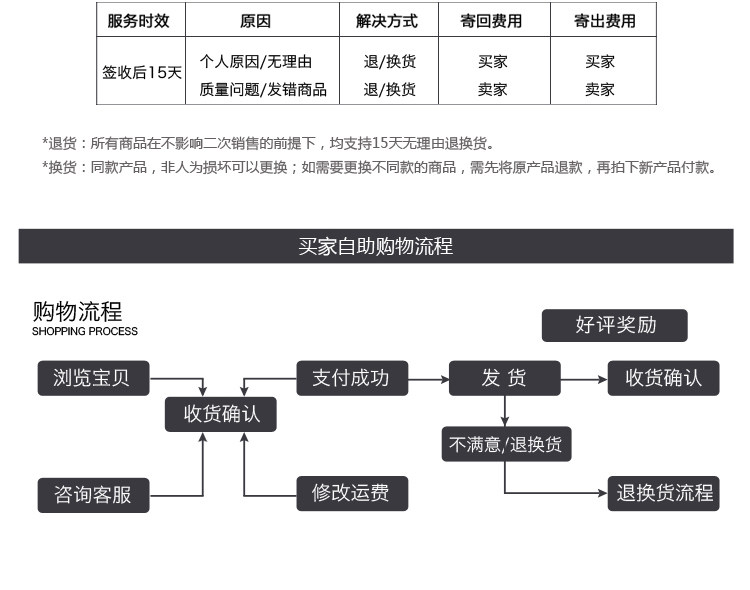 | 服务时效 | 原因 | 解决方式 | 寄回费用 | 寄出费用 |
|---|---|---|---|---|
| 签收后15天 | 个人原因/无理由 | 退/换货 | 买家 | 买家 |
| | 质量问题/发错商品 | 退/换货 | 卖家 | 卖家 |

*退货：所有商品在不影响二次销售的前提下，均支持15天无理由退换货。

*换货：同款产品，非人为损坏可以更换；如需要更换不同款的商品，需先将原产品退款，再拍下新产品付款。

买家自助购物流程

购物流程
SHOPPING PROCESS

好评奖励

浏览宝贝

支付成功

发 货

收货确认

收货确认

不满意/退换货

咨询客服

修改运费

退换货流程